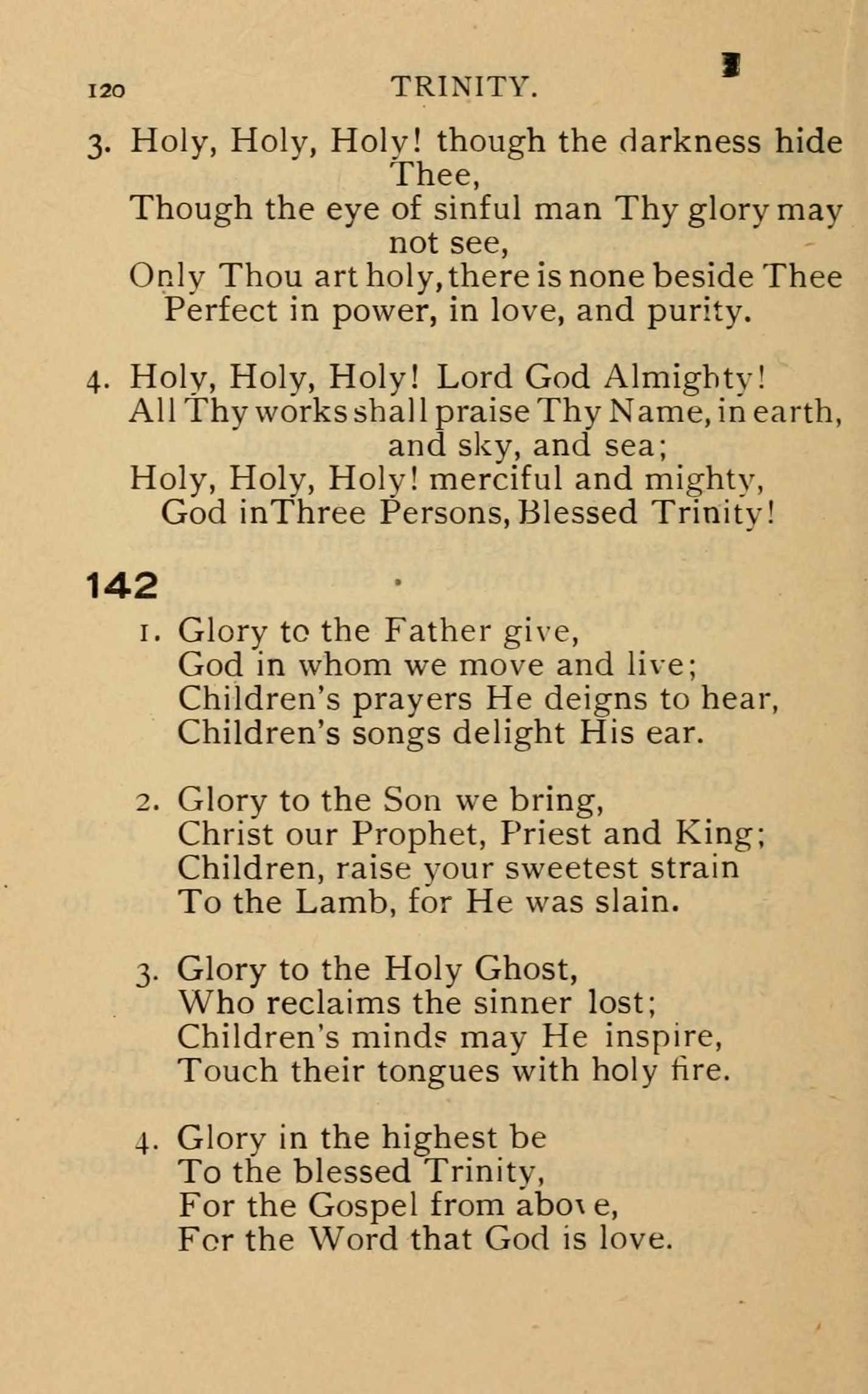 120 TRINITY.

3. Holy, Holy, Holy! though the darkness hide Thee,
Though the eye of sinful man Thy glory may not see,
Only Thou art holy, there is none beside Thee
Perfect in power, in love, and purity.

4. Holy, Holy, Holy! Lord God Almighty!
All Thy works shall praise Thy Name, in earth, and sky, and sea;
Holy, Holy, Holy! merciful and mighty,
God in Three Persons, Blessed Trinity!

142

1. Glory to the Father give,
God in whom we move and live;
Children's prayers He deigns to hear,
Children's songs delight His ear.

2. Glory to the Son we bring,
Christ our Prophet, Priest and King;
Children, raise your sweetest strain
To the Lamb, for He was slain.

3. Glory to the Holy Ghost,
Who reclaims the sinner lost;
Children's minds may He inspire,
Touch their tongues with holy fire.

4. Glory in the highest be
To the blessed Trinity,
For the Gospel from above,
For the Word that God is love.